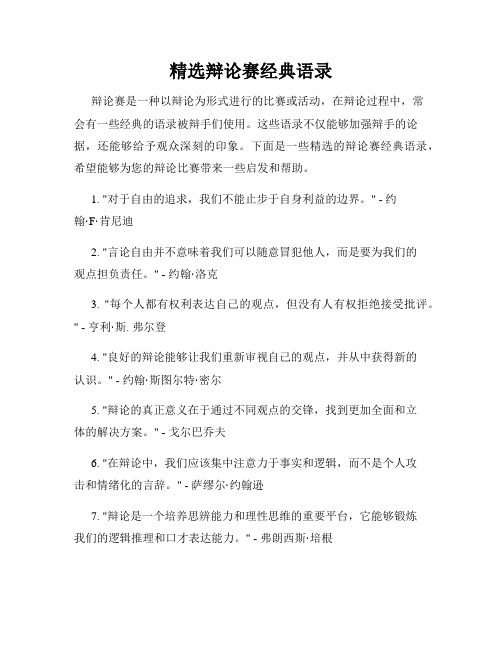 精选辩论赛经典语录

辩论赛是一种以辩论为形式进行的比赛或活动，在辩论过程中，常会有一些经典的语录被辩手们使用。这些语录不仅能够加强辩手的论据，还能够给予观众深刻的印象。下面是一些精选的辩论赛经典语录，希望能够为您的辩论比赛带来一些启发和帮助。

1. "对于自由的追求，我们不能止步于自身利益的边界。" - 约翰·F·肯尼迪

2. "言论自由并不意味着我们可以随意冒犯他人，而是要为我们的观点担负责任。" - 约翰·洛克

3. "每个人都有权利表达自己的观点，但没有人有权拒绝接受批评。" - 亨利·斯. 弗尔登

4. "良好的辩论能够让我们重新审视自己的观点，并从中获得新的认识。" - 约翰·斯图尔特·密尔

5. "辩论的真正意义在于通过不同观点的交锋，找到更加全面和立体的解决方案。" - 戈尔巴乔夫

6. "在辩论中，我们应该集中注意力于事实和逻辑，而不是个人攻击和情绪化的言辞。" - 萨缪尔·约翰逊

7. "辩论是一个培养思辨能力和理性思维的重要平台，它能够锻炼我们的逻辑推理和口才表达能力。" - 弗朗西斯·培根